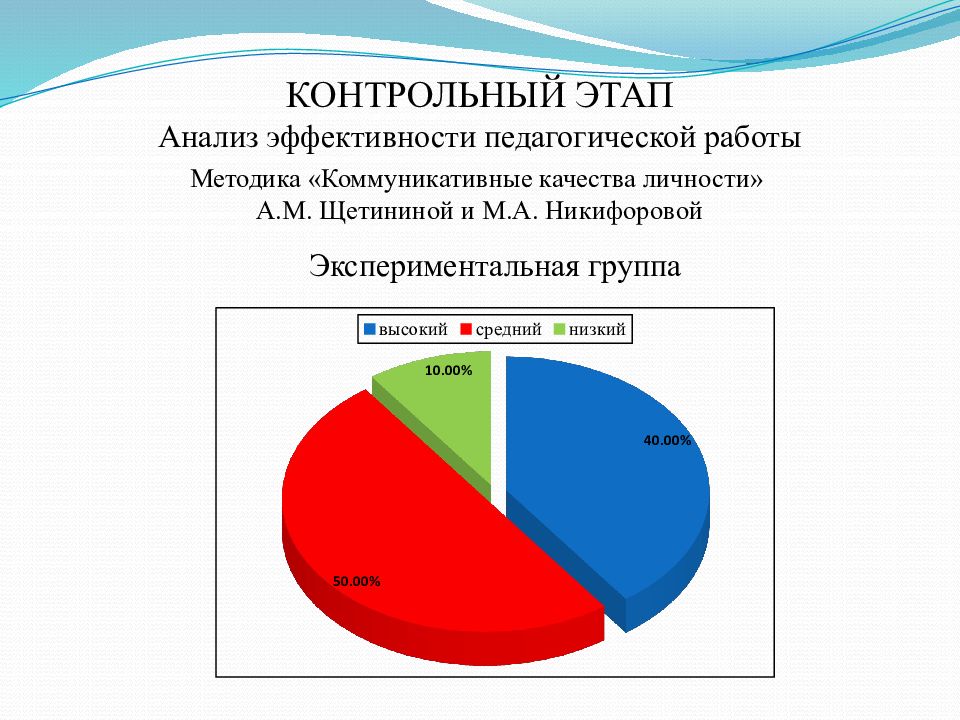 КОНТРОЛЬНЫЙ ЭТАП
Анализ эффективности педагогической работы
Методика «Коммуникативные качества личности» А.М. Щетининой и М.А. Никифоровой

Экспериментальная группа

высокий средний низкий

10.00%
40.00%
50.00%